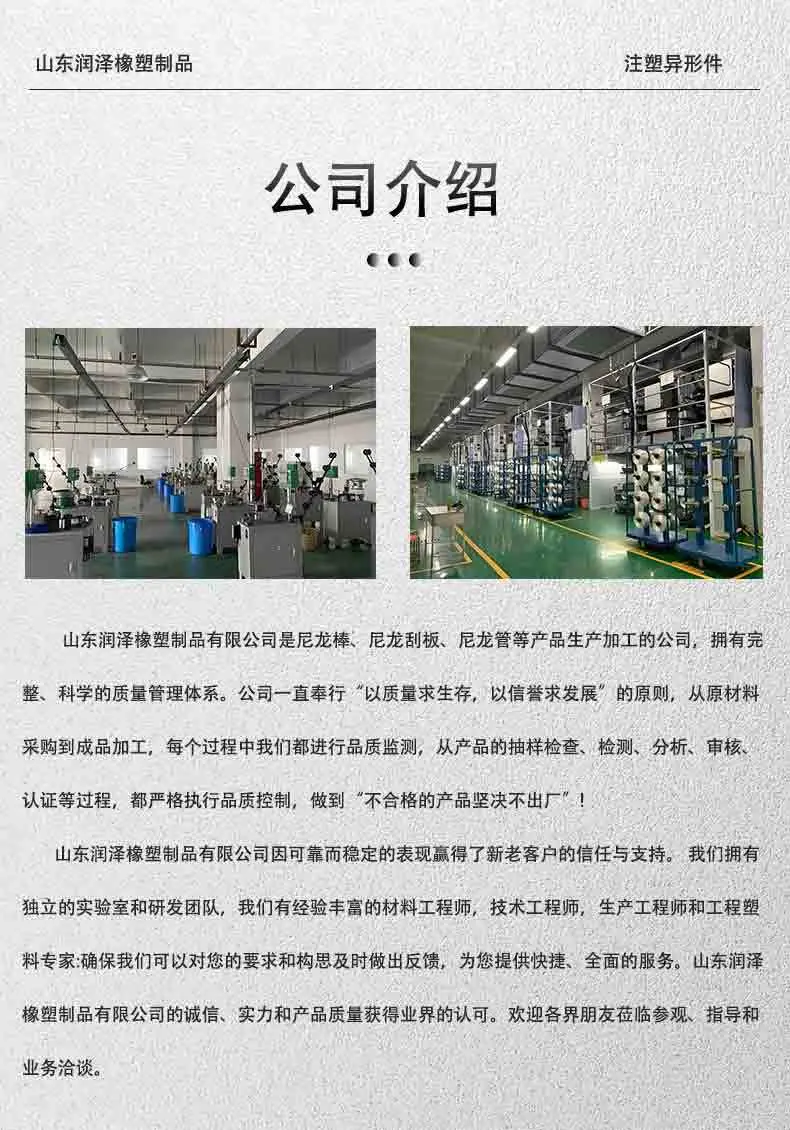 山东润泽橡塑制品 注塑异形件

公司介绍

山东润泽橡塑制品有限公司是尼龙棒、尼龙刮板、尼龙管等产品生产加工的公司，拥有完整、科学的质量管理体系。公司一直奉行“以质量求生存，以信誉求发展”的原则，从原材料采购到成品加工，每个过程中我们都进行品质监测，从产品的抽样检查、检测、分析、审核、认证等过程，都严格执行品质控制，做到“不合格的产品坚决不出厂”！

山东润泽橡塑制品有限公司因可靠而稳定的表现赢得了新老客户的信任与支持。我们拥有独立的实验室和研发团队，我们有经验丰富的材料工程师，技术工程师，生产工程师和工程塑料专家:确保我们可以对您的要求和构思及时做出反馈，为您提供快捷、全面的服务。山东润泽橡塑制品有限公司的诚信、实力和产品质量获得业界的认可。欢迎各界朋友莅临参观、指导和业务洽谈。